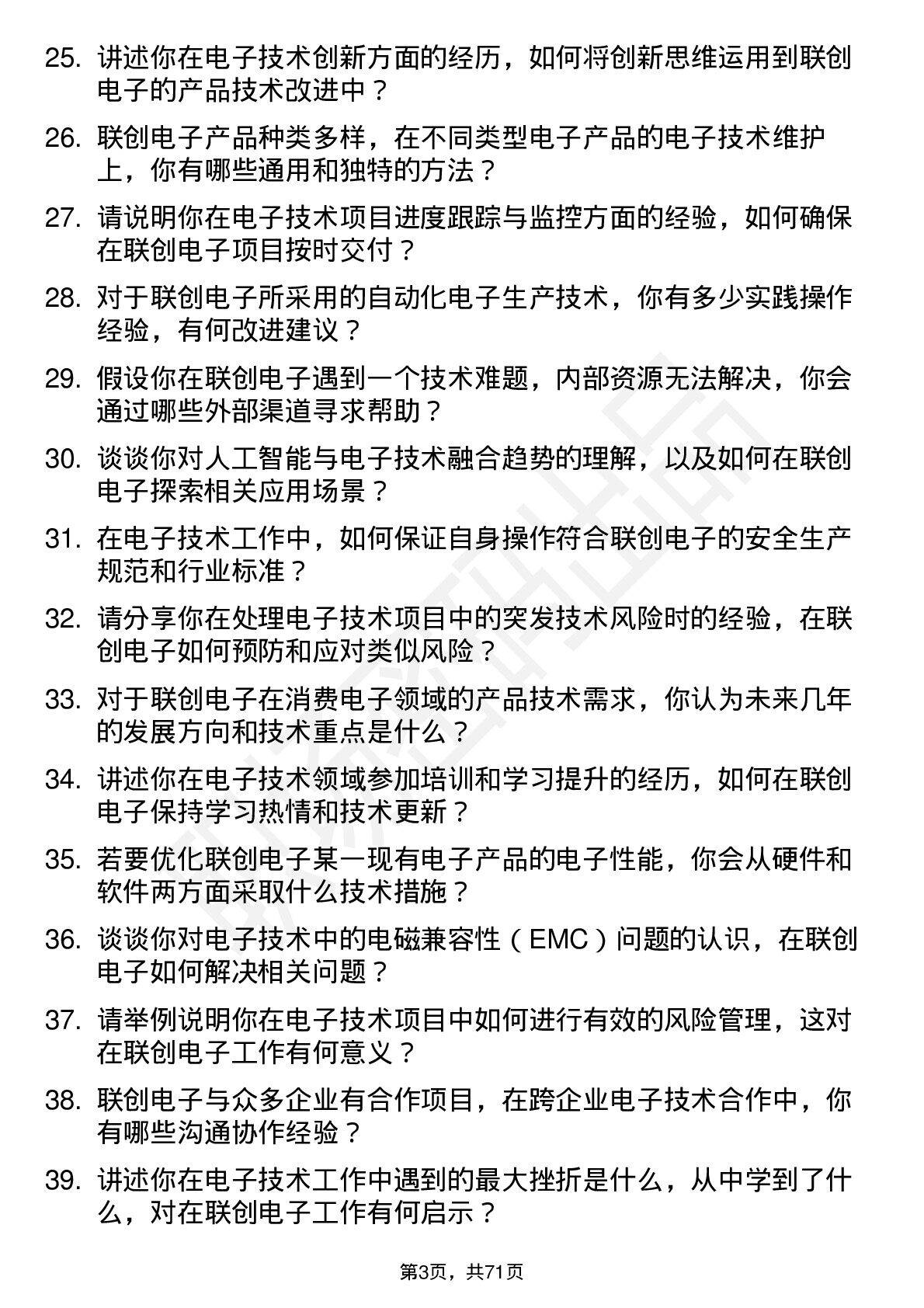 25. 讲述你在电子技术创新方面的经历，如何将创新思维运用到联创电子的产品技术改进中？

26. 联创电子产品种类多样，在不同类型电子产品的电子技术维护上，你有哪些通用和独特的方法？

27. 请说明你在电子技术项目进度跟踪与监控方面的经验，如何确保在联创电子项目按时交付？

28. 对于联创电子所采用的自动化电子生产技术，你有多少实践操作经验，有何改进建议？

29. 假设你在联创电子遇到一个技术难题，内部资源无法解决，你会通过哪些外部渠道寻求帮助？

30. 谈谈你对人工智能与电子技术融合趋势的理解，以及如何在联创电子探索相关应用场景？

31. 在电子技术工作中，如何保证自身操作符合联创电子的安全生产规范和行业标准？

32. 请分享你在处理电子技术项目中的突发技术风险时的经验，在联创电子如何预防和应对类似风险？

33. 对于联创电子在消费电子领域的产品技术需求，你认为未来几年的发展方向和技术重点是什么？

34. 讲述你在电子技术领域参加培训和学习提升的经历，如何在联创电子保持学习热情和技术更新？

35. 若要优化联创电子某一现有电子产品的电子性能，你会从硬件和软件两方面采取什么技术措施？

36. 谈谈你对电子技术中的电磁兼容性（EMC）问题的认识，在联创电子如何解决相关问题？

37. 请举例说明你在电子技术项目中如何进行有效的风险管理，这对在联创电子工作有何意义？

38. 联创电子与众多企业有合作项目，在跨企业电子技术合作中，你有哪些沟通协作经验？

39. 讲述你在电子技术工作中遇到的最大挫折是什么，从中学到了什么，对在联创电子工作有何启示？

第3页，共71页